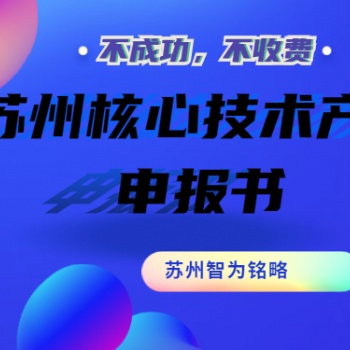 不成功，不收费

苏州核心技术产
申报书

苏州智为铭略